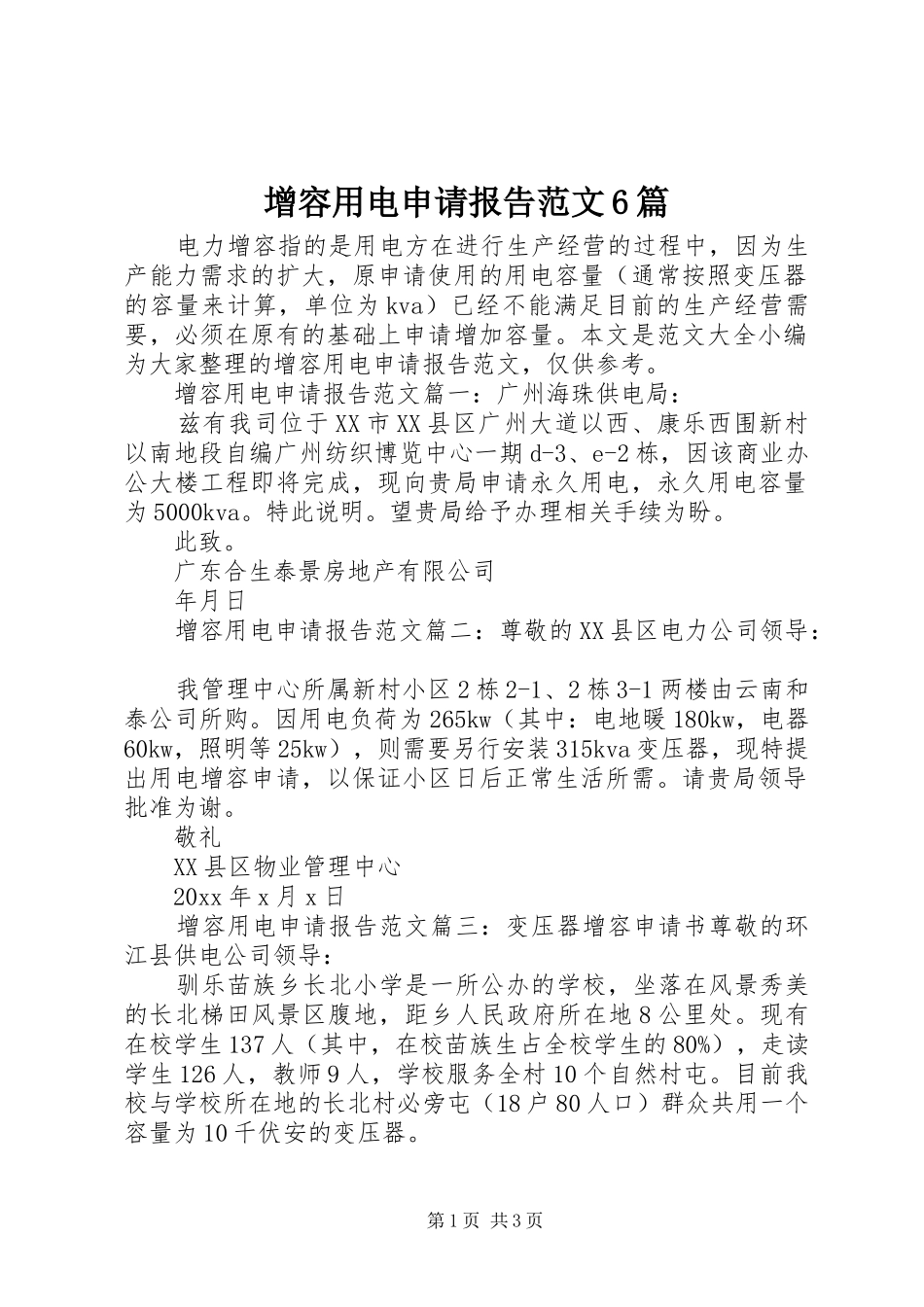 增容用电申请报告范文6篇

电力增容指的是用电方在进行生产经营的过程中，因为生产能力需求的扩大，原申请使用的用电容量（通常按照变压器的容量来计算，单位为kva）已经不能满足目前的生产经营需要，必须在原有的基础上申请增加容量。本文是范文大全小编为大家整理的增容用电申请报告范文，仅供参考。

增容用电申请报告范文篇一：广州海珠供电局：

兹有我司位于XX市XX县区广州大道以西、康乐西围新村以南地段自编广州纺织博览中心一期d-3、e-2栋，因该商业办公大楼工程即将完成，现向贵局申请永久用电，永久用电容量为5000kva。特此说明。望贵局给予办理相关手续为盼。

此致。

广东合生泰景房地产有限公司

年月日

增容用电申请报告范文篇二：尊敬的XX县区电力公司领导：

我管理中心所属新村小区2栋2-1、2栋3-1两楼由云南和泰公司所购。因用电负荷为265kw（其中：电地暖180kw，电器60kw，照明等25kw），则需要另行安装315kva变压器，现特提出用电增容申请，以保证小区日后正常生活所需。请贵局领导批准为谢。

敬礼

XX县区物业管理中心

20xx年x月x日

增容用电申请报告范文篇三：变压器增容申请书尊敬的环江县供电公司领导：

驯乐苗族乡长北小学是一所公办的学校，坐落在风景秀美的长北梯田风景区腹地，距乡人民政府所在地8公里处。现有在校学生137人（其中，在校苗族生占全校学生的80%），走读学生126人，教师9人，学校服务全村10个自然村屯。目前我校与学校所在地的长北村必旁屯（18户80人口）群众共用一个容量为10千伏安的变压器。

第1页 共3页